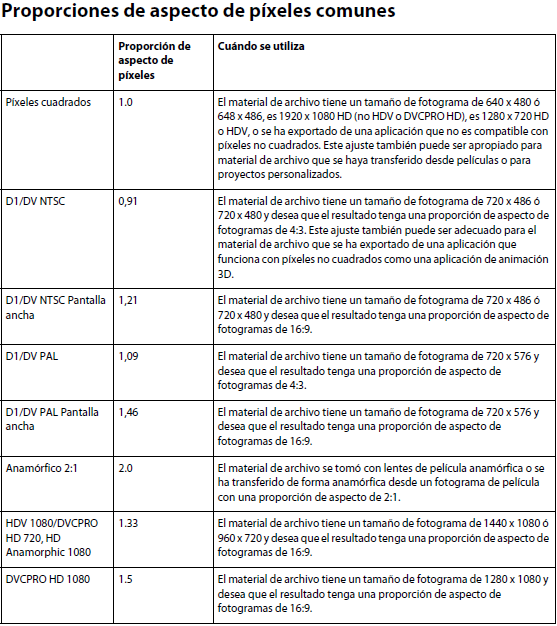 Proporciones de aspecto de píxeles comunes

| | Proporción de aspecto de píxeles | Cuándo se utiliza |
|---|---|---|
| Píxeles cuadrados | 1.0 | El material de archivo tiene un tamaño de fotograma de 640 x 480 ó 648 x 486, es 1920 x 1080 HD (no HDV o DVCPRO HD), es 1280 x 720 HD o HDV, o se ha exportado de una aplicación que no es compatible con píxeles no cuadrados. Este ajuste también puede ser apropiado para material de archivo que se haya transferido desde películas o para proyectos personalizados. |
| D1/DV NTSC | 0,91 | El material de archivo tiene un tamaño de fotograma de 720 x 486 ó 720 x 480 y desea que el resultado tenga una proporción de aspecto de fotogramas de 4:3. Este ajuste también puede ser adecuado para el material de archivo que se ha exportado de una aplicación que funciona con píxeles no cuadrados como una aplicación de animación 3D. |
| D1/DV NTSC Pantalla ancha | 1,21 | El material de archivo tiene un tamaño de fotograma de 720 x 486 ó 720 x 480 y desea que el resultado tenga una proporción de aspecto de fotogramas de 16:9. |
| D1/DV PAL | 1,09 | El material de archivo tiene un tamaño de fotograma de 720 x 576 y desea que el resultado tenga una proporción de aspecto de fotogramas de 4:3. |
| D1/DV PAL Pantalla ancha | 1,46 | El material de archivo tiene un tamaño de fotograma de 720 x 576 y desea que el resultado tenga una proporción de aspecto de fotogramas de 16:9. |
| Anamórfico 2:1 | 2.0 | El material de archivo se tomó con lentes de película anamórfica o se ha transferido de forma anamórfica desde un fotograma de película con una proporción de aspecto de 2:1. |
| HDV 1080/DVCPRO HD 720, HD Anamorphic 1080 | 1.33 | El material de archivo tiene un tamaño de fotograma de 1440 x 1080 ó 960 x 720 y desea que el resultado tenga una proporción de aspecto de fotogramas de 16:9. |
| DVCPRO HD 1080 | 1.5 | El material de archivo tiene un tamaño de fotograma de 1280 x 1080 y desea que el resultado tenga una proporción de aspecto de fotogramas de 16:9. |